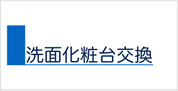 洗面化粧台交換